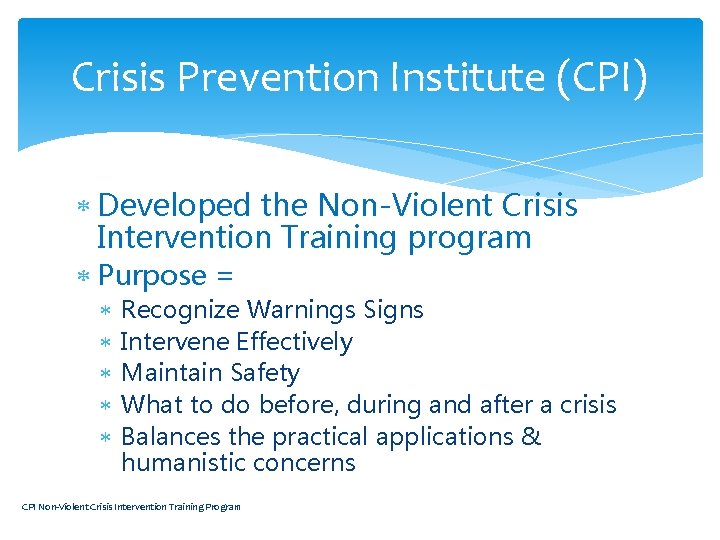 Crisis Prevention Institute (CPI)

* Developed the Non-Violent Crisis Intervention Training program
* Purpose =
  * Recognize Warnings Signs
  * Intervene Effectively
  * Maintain Safety
  * What to do before, during and after a crisis
  * Balances the practical applications & humanistic concerns

CPI Non-Violent Crisis Intervention Training Program